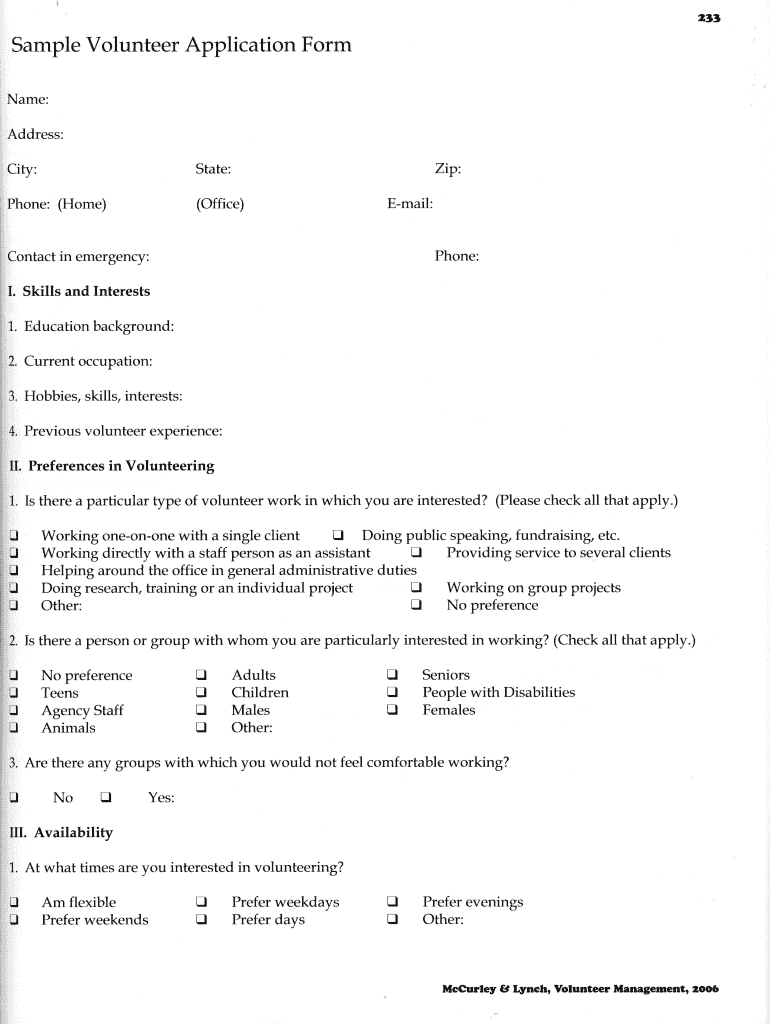 233

Sample Volunteer Application Form

Name:

Address:

City: State: Zip:

Phone: (Home) (Office) E-mail:

Contact in emergency: Phone:

I. Skills and Interests

1. Education background:

2. Current occupation:

3. Hobbies, skills, interests:

4. Previous volunteer experience:

II. Preferences in Volunteering

1. Is there a particular type of volunteer work in which you are interested? (Please check all that apply.)

❑ Working one-on-one with a single client ❑ Doing public speaking, fundraising, etc.
❑ Working directly with a staff person as an assistant ❑ Providing service to several clients
❑ Helping around the office in general administrative duties
❑ Doing research, training or an individual project ❑ Working on group projects
❑ Other: ❑ No preference

2. Is there a person or group with whom you are particularly interested in working? (Check all that apply.)

❑ No preference ❑ Adults ❑ Seniors
❑ Teens ❑ Children ❑ People with Disabilities
❑ Agency Staff ❑ Males ❑ Females
❑ Animals ❑ Other:

3. Are there any groups with which you would not feel comfortable working?

❑ No ❑ Yes:

III. Availability

1. At what times are you interested in volunteering?

❑ Am flexible ❑ Prefer weekdays ❑ Prefer evenings
❑ Prefer weekends ❑ Prefer days ❑ Other:

McCurley & Lynch, Volunteer Management, 2006